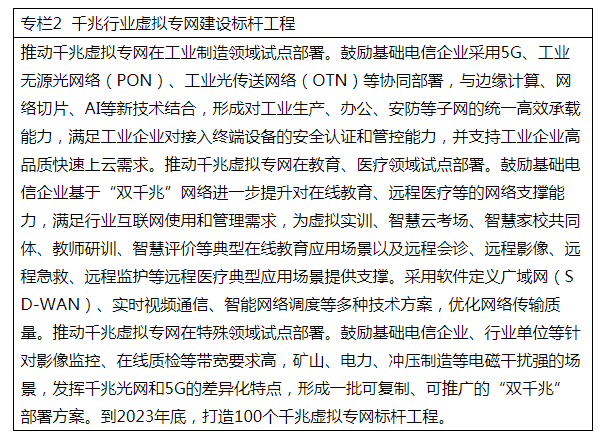 专栏2 千兆行业虚拟专网建设标杆工程

推动千兆虚拟专网在工业制造领域试点部署。鼓励基础电信企业采用5G、工业无源光网络（PON）、工业光传送网络（OTN）等协同部署，与边缘计算、网络切片、AI等新技术结合，形成对工业生产、办公、安防等子网的统一高效承载能力，满足工业企业对接入终端设备的安全认证和管控能力，并支持工业企业高品质快速上云需求。推动千兆虚拟专网在教育、医疗领域试点部署。鼓励基础电信企业基于“双千兆”网络进一步提升对在线教育、远程医疗等的网络支撑能力，满足行业互联网使用和管理需求，为虚拟实训、智慧云考场、智慧家校共同体、教师研训、智慧评价等典型在线教育应用场景以及远程会诊、远程影像、远程急救、远程监护等远程医疗典型应用场景提供支撑。采用软件定义广域网（SD-WAN）、实时视频通信、智能网络调度等多种技术方案，优化网络传输质量。推动千兆虚拟专网在特殊领域试点部署。鼓励基础电信企业、行业单位等针对影像监控、在线质检等带宽要求高，矿山、电力、冲压制造等电磁干扰强的场景，发挥千兆光网和5G的差异化特点，形成一批可复制、可推广的“双千兆”部署方案。到2023年底，打造100个千兆虚拟专网标杆工程。